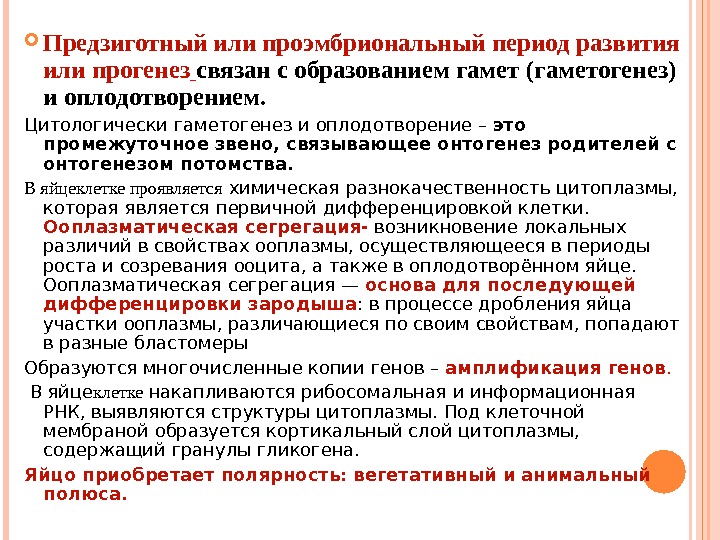 Предзиготный или проэмбриональный период развития или прогенез связан с образованием гамет (гаметогенез) и оплодотворением.

Цитологически гаметогенез и оплодотворение – это промежуточное звено, связывающее онтогенез родителей с онтогенезом потомства.

В яйцеклетке проявляется химическая разнокачественность цитоплазмы, которая является первичной дифференцировкой клетки. Ооплазматическая сегрегация- возникновение локальных различий в свойствах ооплазмы, осуществляющееся в периоды роста и созревания ооцита, а также в оплодотворённом яйце. Ооплазматическая сегрегация — основа для последующей дифференцировки зародыша: в процессе дробления яйца участки ооплазмы, различающиеся по своим свойствам, попадают в разные бластомеры

Образуются многочисленные копии генов – амплификация генов.

В яйцеклетке накапливаются рибосомальная и информационная РНК, выявляются структуры цитоплазмы. Под клеточной мембраной образуется кортикальный слой цитоплазмы, содержащий гранулы гликогена.

Яйцо приобретает полярность: вегетативный и анимальный полюса.